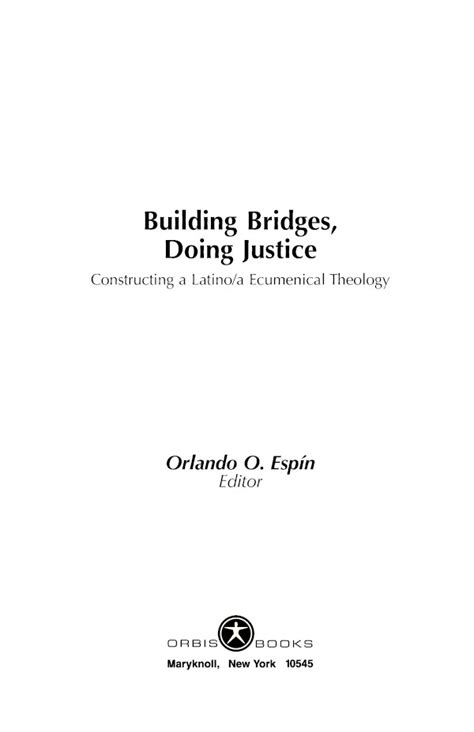 Building Bridges,
Doing Justice

Constructing a Latino/a Ecumenical Theology

Orlando O. Espín
Editor

ORBIS BOOKS
Maryknoll, New York 10545